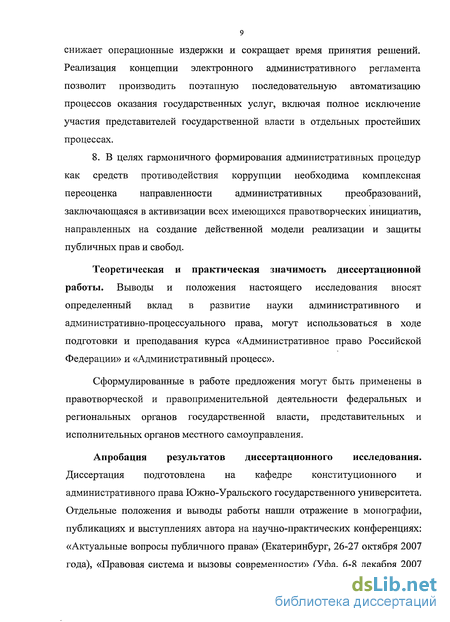 9

снижает операционные издержки и сокращает время принятия решений. Реализация концепции электронного административного регламента позволит производить поэтапную последовательную автоматизацию процессов оказания государственных услуг, включая полное исключение участия представителей государственной власти в отдельных простейших процессах.

8. В целях гармоничного формирования административных процедур как средств противодействия коррупции необходима комплексная переоценка направленности административных преобразований, заключающаяся в активизации всех имеющихся правотворческих инициатив, направленных на создание действенной модели реализации и защиты публичных прав и свобод.

Теоретическая и практическая значимость диссертационной работы. Выводы и положения настоящего исследования вносят определенный вклад в развитие науки административного и административно-процессуального права, могут использоваться в ходе подготовки и преподавания курса «Административное право Российской Федерации» и «Административный процесс».

Сформулированные в работе предложения могут быть применены в правотворческой и правоприменительной деятельности федеральных и региональных органов государственной власти, представительных и исполнительных органов местного самоуправления.

Апробация результатов диссертационного исследования. Диссертация подготовлена на кафедре конституционного и административного права Южно-Уральского государственного университета. Отдельные положения и выводы работы нашли отражение в монографии, публикациях и выступлениях автора на научно-практических конференциях: «Актуальные вопросы публичного права» (Екатеринбург, 26-27 октября 2007 года), «Правовая система и вызовы современности» (Уфа, 6-8 декабря 2007

dsLib.net
библиотека диссертаций